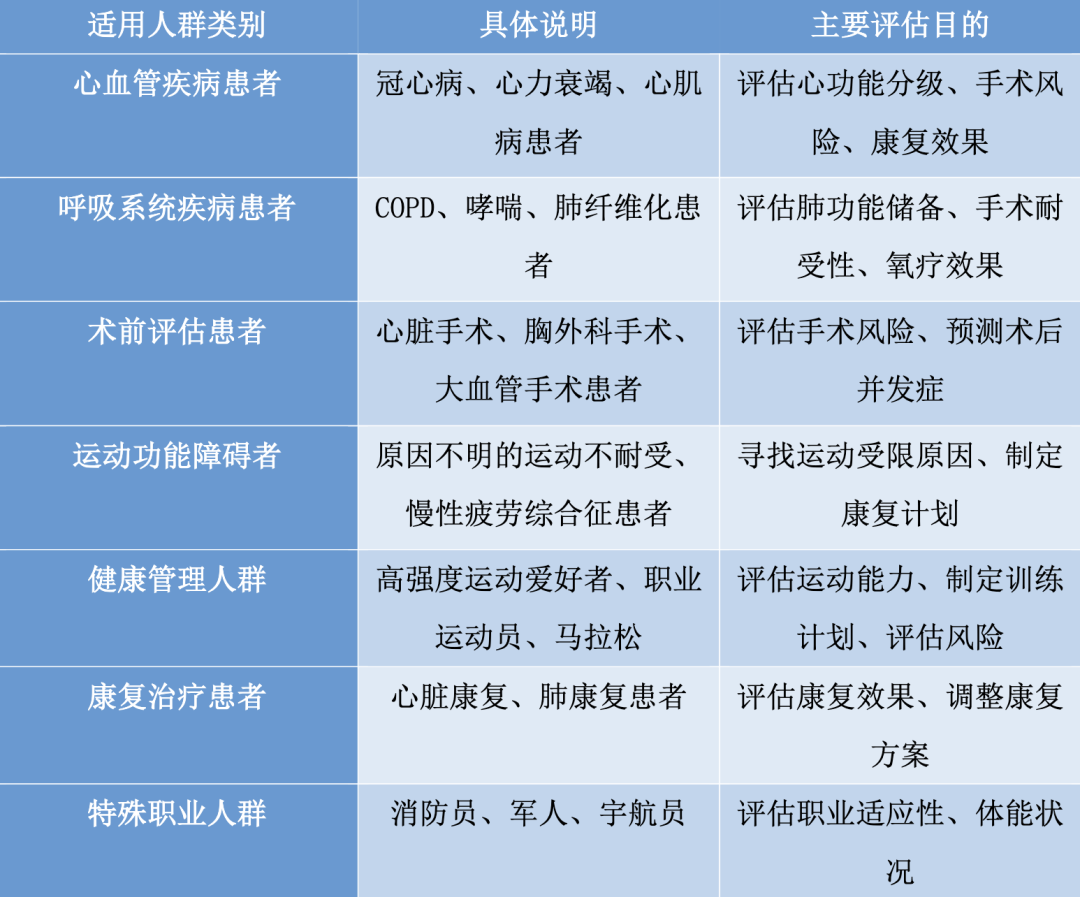 | 适用人群类别 | 具体说明 | 主要评估目的 |
|---|---|---|
| 心血管疾病患者 | 冠心病、心力衰竭、心肌病患者 | 评估心功能分级、手术风险、康复效果 |
| 呼吸系统疾病患者 | COPD、哮喘、肺纤维化患者 | 评估肺功能储备、手术耐受性、氧疗效果 |
| 术前评估患者 | 心脏手术、胸外科手术、大血管手术患者 | 评估手术风险、预测术后并发症 |
| 运动功能障碍者 | 原因不明的运动不耐受、慢性疲劳综合征患者 | 寻找运动受限原因、制定康复计划 |
| 健康管理人群 | 高强度运动爱好者、职业运动员、马拉松 | 评估运动能力、制定训练计划、评估风险 |
| 康复治疗患者 | 心脏康复、肺康复患者 | 评估康复效果、调整康复方案 |
| 特殊职业人群 | 消防员、军人、宇航员 | 评估职业适应性、体能状况 |